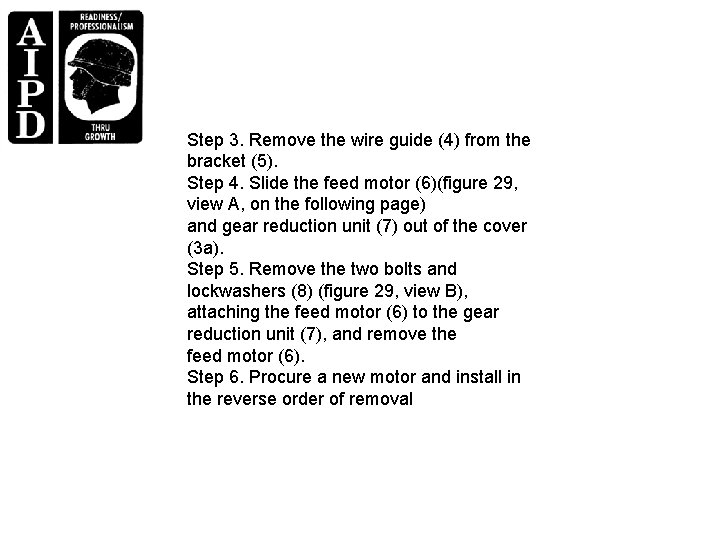 AIPD

READINESS/
PROFESSIONALISM

THRU
GROWTH

Step 3. Remove the wire guide (4) from the bracket (5).
Step 4. Slide the feed motor (6)(figure 29, view A, on the following page)
and gear reduction unit (7) out of the cover (3a).
Step 5. Remove the two bolts and lockwashers (8) (figure 29, view B), attaching the feed motor (6) to the gear reduction unit (7), and remove the
feed motor (6).
Step 6. Procure a new motor and install in the reverse order of removal